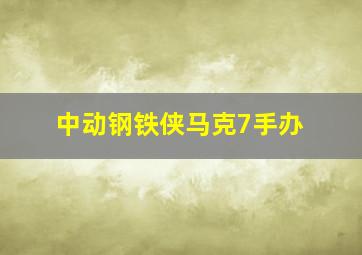 中动钢铁侠马克7手办